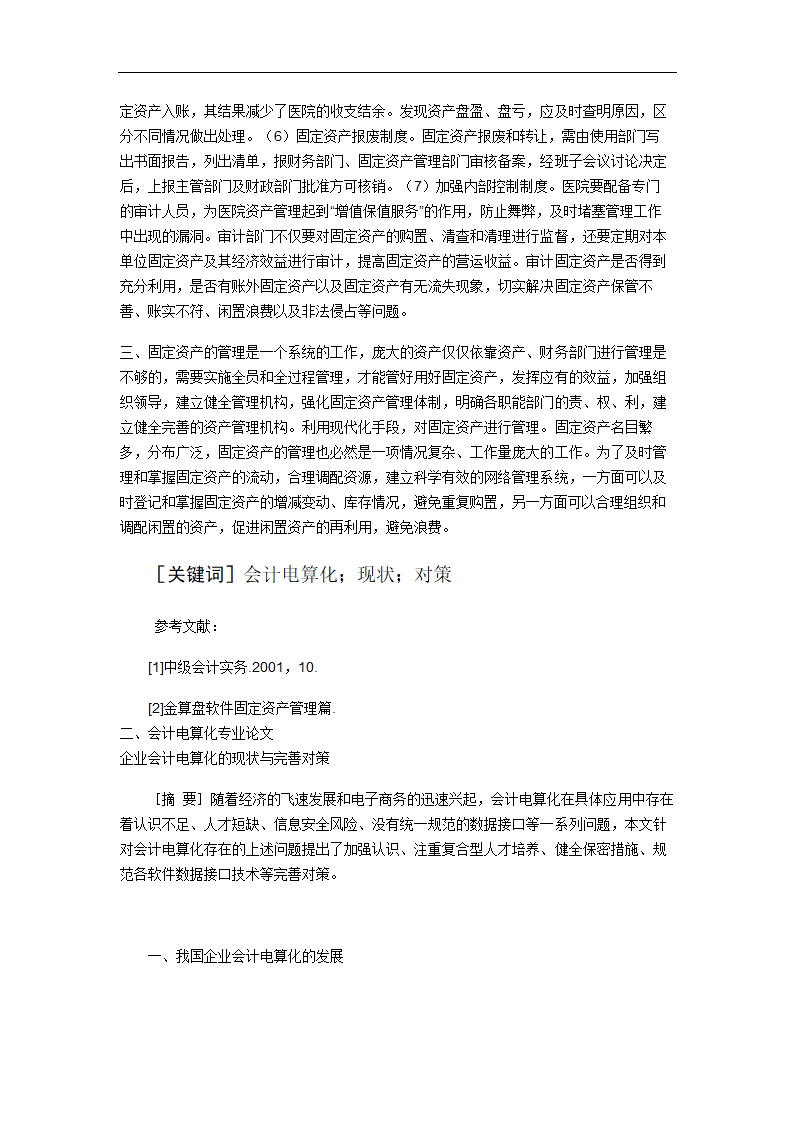 定资产入账，其结果减少了医院的收支结余。发现资产盘盈、盘亏，应及时查明原因，区分不同情况做出处理。（6）固定资产报废制度。固定资产报废和转让，需由使用部门写出书面报告，列出清单，报财务部门、固定资产管理部门审核备案，经班子会议讨论决定后，上报主管部门及财政部门批准方可核销。（7）加强内部控制制度。医院要配备专门的审计人员，为医院资产管理起到“增值保值服务”的作用，防止舞弊，及时堵塞管理工作中出现的漏洞。审计部门不仅要对固定资产的购置、清查和清理进行监督，还要定期对本单位固定资产及其经济效益进行审计，提高固定资产的营运收益。审计固定资产是否得到充分利用，是否有账外固定资产以及固定资产有无流失现象，切实解决固定资产保管不善、账实不符、闲置浪费以及非法侵占等问题。

三、固定资产的管理是一个系统的工作，庞大的资产仅仅依靠资产、财务部门进行管理是不够的，需要实施全员和全过程管理，才能管好用好固定资产，发挥应有的效益，加强组织领导，建立健全管理机构，强化固定资产管理体制，明确各职能部门的责、权、利，建立健全完善的资产管理机构。利用现代化手段，对固定资产进行管理。固定资产名目繁多，分布广泛，固定资产的管理也必然是一项情况复杂、工作量庞大的工作。为了及时管理和掌握固定资产的流动，合理调配资源，建立科学有效的网络管理系统，一方面可以及时登记和掌握固定资产的增减变动、库存情况，避免重复购置，另一方面可以合理组织和调配闲置的资产，促进闲置资产的再利用，避免浪费。

［关键词］会计电算化；现状；对策

参考文献：

[1]中级会计实务.2001，10.

[2]金算盘软件固定资产管理篇

二、会计电算化专业论文

企业会计电算化的现状与完善对策

［摘 要］随着经济的飞速发展和电子商务的迅速兴起，会计电算化在具体应用中存在着认识不足、人才短缺、信息安全风险、没有统一规范的数据接口等一系列问题，本文针对会计电算化存在的上述问题提出了加强认识、注重复合型人才培养、健全保密措施、规范各软件数据接口技术等完善对策。

一、我国企业会计电算化的发展